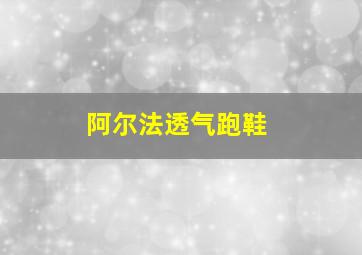 阿尔法透气跑鞋